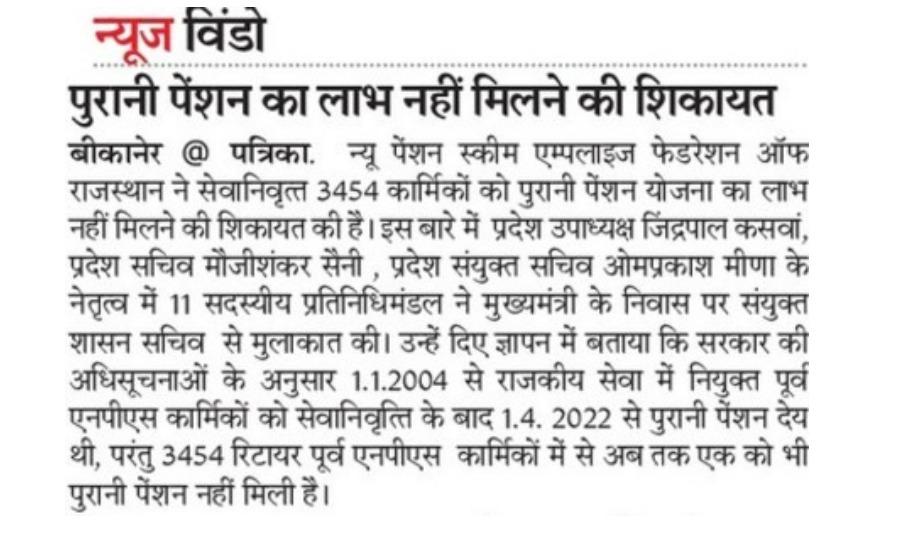 न्यूज विंडो

पुरानी पेंशन का लाभ नहीं मिलने की शिकायत

बीकानेर @ पत्रिका. न्यू पेंशन स्कीम एम्पलाइज फेडरेशन ऑफ राजस्थान ने सेवानिवृत्त 3454 कार्मिकों को पुरानी पेंशन योजना का लाभ नहीं मिलने की शिकायत की है। इस बारे में प्रदेश उपाध्यक्ष जिंद्रपाल कसवां, प्रदेश सचिव मौजीशंकर सैनी , प्रदेश संयुक्त सचिव ओमप्रकाश मीणा के नेतृत्व में 11 सदस्यीय प्रतिनिधिमंडल ने मुख्यमंत्री के निवास पर संयुक्त शासन सचिव से मुलाकात की। उन्हें दिए ज्ञापन में बताया कि सरकार की अधिसूचनाओं के अनुसार 1.1.2004 से राजकीय सेवा में नियुक्त पूर्व एनपीएस कार्मिकों को सेवानिवृत्ति के बाद 1.4. 2022 से पुरानी पेंशन देय थी, परंतु 3454 रिटायर पूर्व एनपीएस कार्मिकों में से अब तक एक को भी पुरानी पेंशन नहीं मिली है।